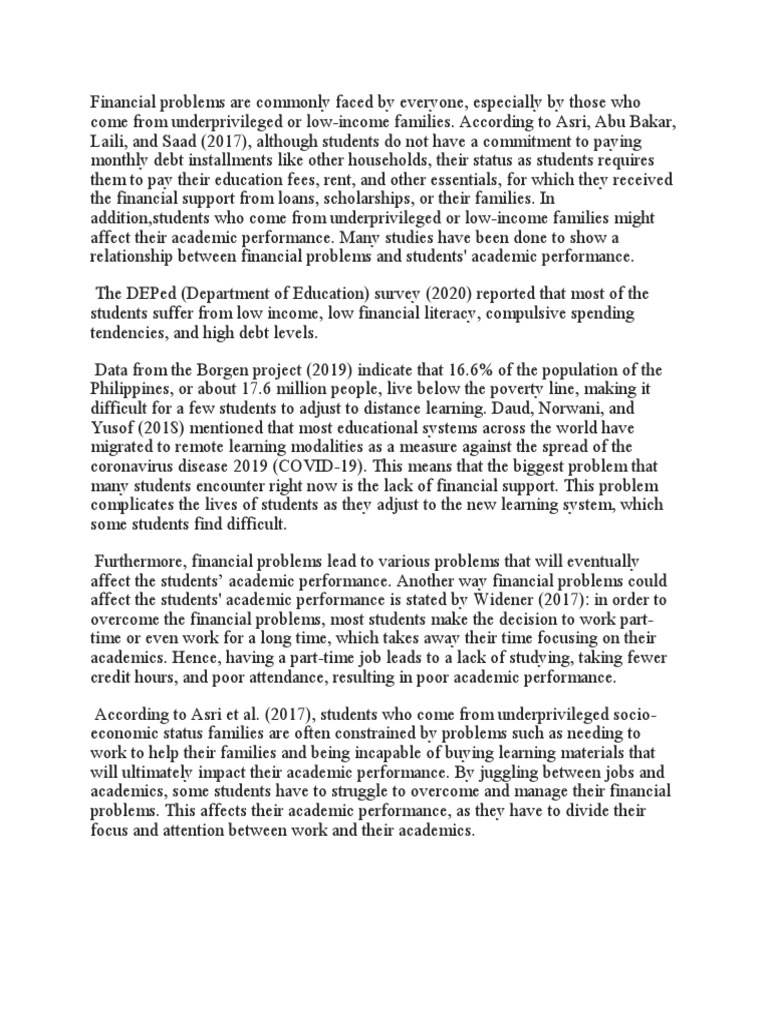 Financial problems are commonly faced by everyone, especially by those who come from underprivileged or low-income families. According to Asri, Abu Bakar, Laili, and Saad (2017), although students do not have a commitment to paying monthly debt installments like other households, their status as students requires them to pay their education fees, rent, and other essentials, for which they received the financial support from loans, scholarships, or their families. In addition,students who come from underprivileged or low-income families might affect their academic performance. Many studies have been done to show a relationship between financial problems and students' academic performance.

The DEPed (Department of Education) survey (2020) reported that most of the students suffer from low income, low financial literacy, compulsive spending tendencies, and high debt levels.

Data from the Borgen project (2019) indicate that 16.6% of the population of the Philippines, or about 17.6 million people, live below the poverty line, making it difficult for a few students to adjust to distance learning. Daud, Norwani, and Yusof (2018) mentioned that most educational systems across the world have migrated to remote learning modalities as a measure against the spread of the coronavirus disease 2019 (COVID-19). This means that the biggest problem that many students encounter right now is the lack of financial support. This problem complicates the lives of students as they adjust to the new learning system, which some students find difficult.

Furthermore, financial problems lead to various problems that will eventually affect the students' academic performance. Another way financial problems could affect the students' academic performance is stated by Widener (2017): in order to overcome the financial problems, most students make the decision to work part-time or even work for a long time, which takes away their time focusing on their academics. Hence, having a part-time job leads to a lack of studying, taking fewer credit hours, and poor attendance, resulting in poor academic performance.

According to Asri et al. (2017), students who come from underprivileged socio-economic status families are often constrained by problems such as needing to work to help their families and being incapable of buying learning materials that will ultimately impact their academic performance. By juggling between jobs and academics, some students have to struggle to overcome and manage their financial problems. This affects their academic performance, as they have to divide their focus and attention between work and their academics.